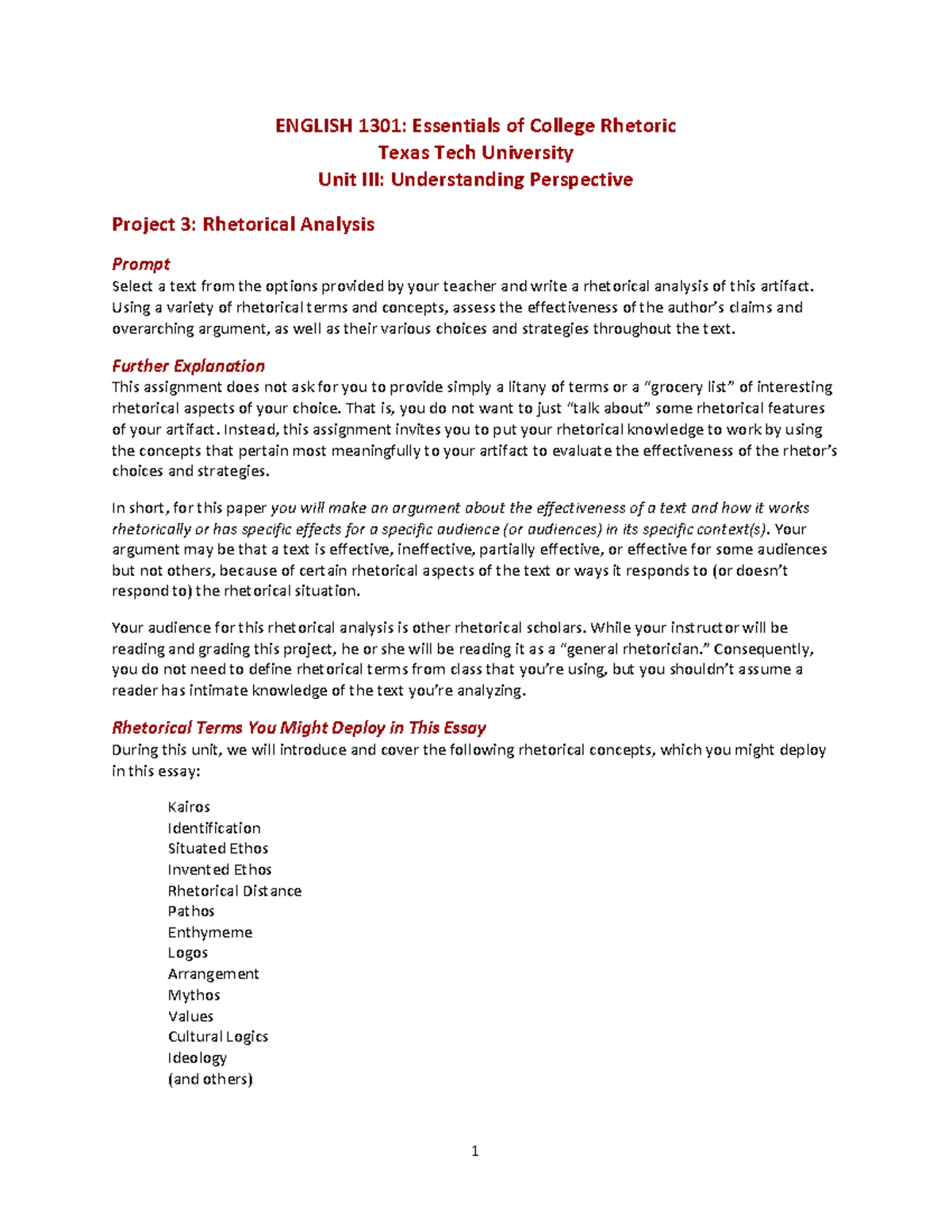 ENGLISH 1301: Essentials of College Rhetoric
Texas Tech University
Unit III: Understanding Perspective

Project 3: Rhetorical Analysis

Prompt
Select a text from the options provided by your teacher and write a rhetorical analysis of this artifact. Using a variety of rhetorical terms and concepts, assess the effectiveness of the author's claims and overarching argument, as well as their various choices and strategies throughout the text.

Further Explanation
This assignment does not ask for you to provide simply a litany of terms or a "grocery list" of interesting rhetorical aspects of your choice. That is, you do not want to just "talk about" some rhetorical features of your artifact. Instead, this assignment invites you to put your rhetorical knowledge to work by using the concepts that pertain most meaningfully to your artifact to evaluate the effectiveness of the rhetor's choices and strategies.

In short, for this paper you will make an argument about the effectiveness of a text and how it works rhetorically or has specific effects for a specific audience (or audiences) in its specific context(s). Your argument may be that a text is effective, ineffective, partially effective, or effective for some audiences but not others, because of certain rhetorical aspects of the text or ways it responds to (or doesn't respond to) the rhetorical situation.

Your audience for this rhetorical analysis is other rhetorical scholars. While your instructor will be reading and grading this project, he or she will be reading it as a "general rhetorician." Consequently, you do not need to define rhetorical terms from class that you're using, but you shouldn't assume a reader has intimate knowledge of the text you're analyzing.

Rhetorical Terms You Might Deploy in This Essay
During this unit, we will introduce and cover the following rhetorical concepts, which you might deploy in this essay:

Kairos
Identification
Situated Ethos
Invented Ethos
Rhetorical Distance
Pathos
Enthymeme
Logos
Arrangement
Mythos
Values
Cultural Logics
Ideology
(and others)

1